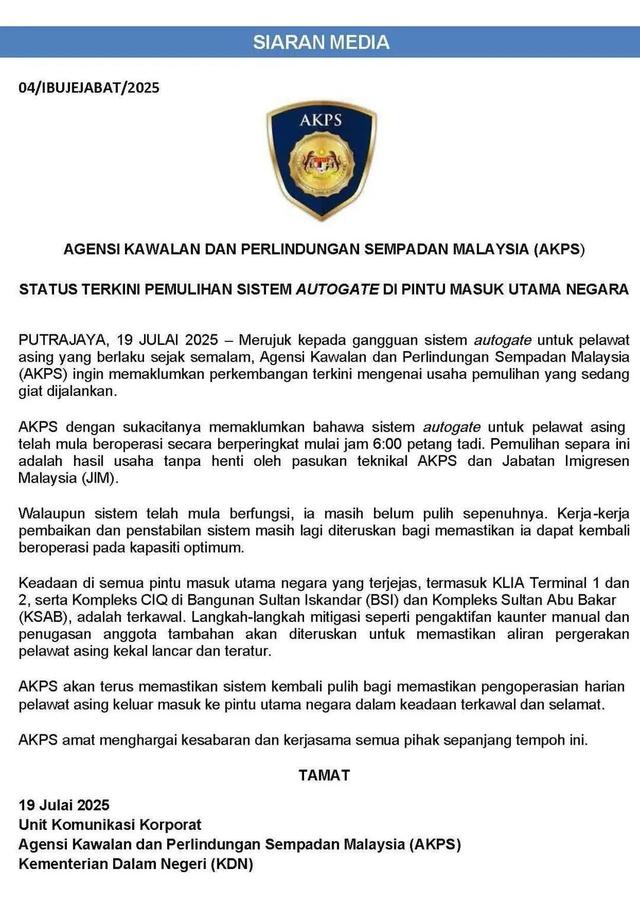 SIARAN MEDIA

04/IBUJEJABAT/2025

AKPS

AGENSI KAWALAN DAN PERLINDUNGAN SEMPADAN MALAYSIA (AKPS)

STATUS TERKINI PEMULIHAN SISTEM AUTOGATE DI PINTU MASUK UTAMA NEGARA

PUTRAJAYA, 19 JULAI 2025 – Merujuk kepada gangguan sistem autogate untuk pelawat asing yang berlaku sejak semalam, Agensi Kawalan dan Perlindungan Sempadan Malaysia (AKPS) ingin memaklumkan perkembangan terkini mengenai usaha pemulihan yang sedang giat dijalankan.

AKPS dengan sukacitanya memaklumkan bahawa sistem autogate untuk pelawat asing telah mula beroperasi secara berperingkat mulai jam 6:00 petang tadi. Pemulihan separa ini adalah hasil usaha tanpa henti oleh pasukan teknikal AKPS dan Jabatan Imigresen Malaysia (JIM).

Walaupun sistem telah mula berfungsi, ia masih belum pulih sepenuhnya. Kerja-kerja pembaikan dan penstabilan sistem masih lagi diteruskan bagi memastikan ia dapat kembali beroperasi pada kapasiti optimum.

Keadaan di semua pintu masuk utama negara yang terjejas, termasuk KLIA Terminal 1 dan 2, serta Kompleks CIQ di Bangunan Sultan Iskandar (BSI) dan Kompleks Sultan Abu Bakar (KSAB), adalah terkawal. Langkah-langkah mitigasi seperti pengaktifan kaunter manual dan penugasan anggota tambahan akan diteruskan untuk memastikan aliran pergerakan pelawat asing kekal lancar dan teratur.

AKPS akan terus memastikan sistem kembali pulih bagi memastikan pengoperasian harian pelawat asing keluar masuk ke pintu utama negara dalam keadaan terkawal dan selamat.

AKPS amat menghargai kesabaran dan kerjasama semua pihak sepanjang tempoh ini.

TAMAT

19 Julai 2025
Unit Komunikasi Korporat
Agensi Kawalan dan Perlindungan Sempadan Malaysia (AKPS)
Kementerian Dalam Negeri (KDN)